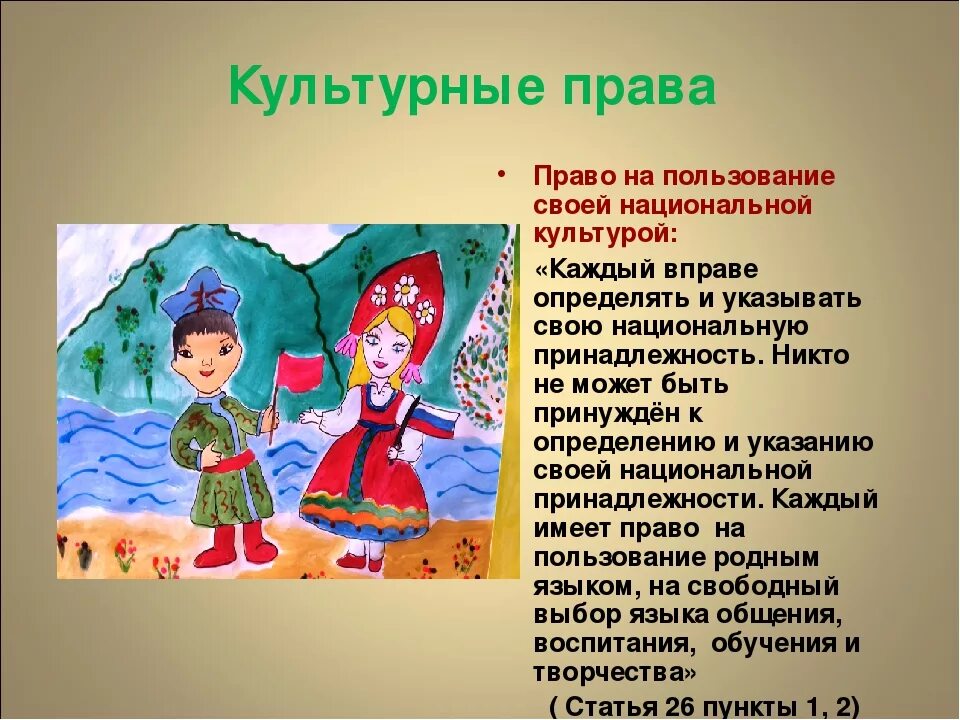 Культурные права

• Право на пользование своей национальной культурой:

«Каждый вправе определять и указывать свою национальную принадлежность. Никто не может быть принуждён к определению и указанию своей национальной принадлежности. Каждый имеет право на пользование родным языком, на свободный выбор языка общения, воспитания, обучения и творчества»

( Статья 26 пункты 1, 2)